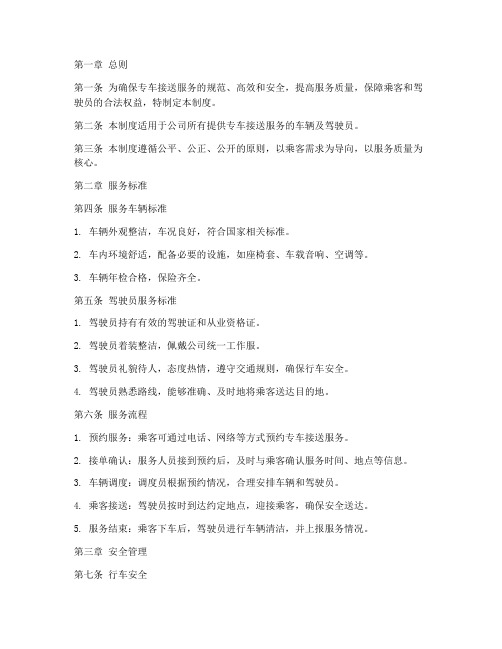 第一章 总则

第一条 为确保专车接送服务的规范、高效和安全，提高服务质量，保障乘客和驾驶员的合法权益，特制定本制度。

第二条 本制度适用于公司所有提供专车接送服务的车辆及驾驶员。

第三条 本制度遵循公平、公正、公开的原则，以乘客需求为导向，以服务质量为核心。

第二章 服务标准

第四条 服务车辆标准

1. 车辆外观整洁，车况良好，符合国家相关标准。

2. 车内环境舒适，配备必要的设施，如座椅套、车载音响、空调等。

3. 车辆年检合格，保险齐全。

第五条 驾驶员服务标准

1. 驾驶员持有有效的驾驶证和从业资格证。

2. 驾驶员着装整洁，佩戴公司统一工作服。

3. 驾驶员礼貌待人，态度热情，遵守交通规则，确保行车安全。

4. 驾驶员熟悉路线，能够准确、及时地将乘客送达目的地。

第六条 服务流程

1. 预约服务：乘客可通过电话、网络等方式预约专车接送服务。

2. 接单确认：服务人员接到预约后，及时与乘客确认服务时间、地点等信息。

3. 车辆调度：调度员根据预约情况，合理安排车辆和驾驶员。

4. 乘客接送：驾驶员按时到达约定地点，迎接乘客，确保安全送达。

5. 服务结束：乘客下车后，驾驶员进行车辆清洁，并上报服务情况。

第三章 安全管理

第七条 行车安全